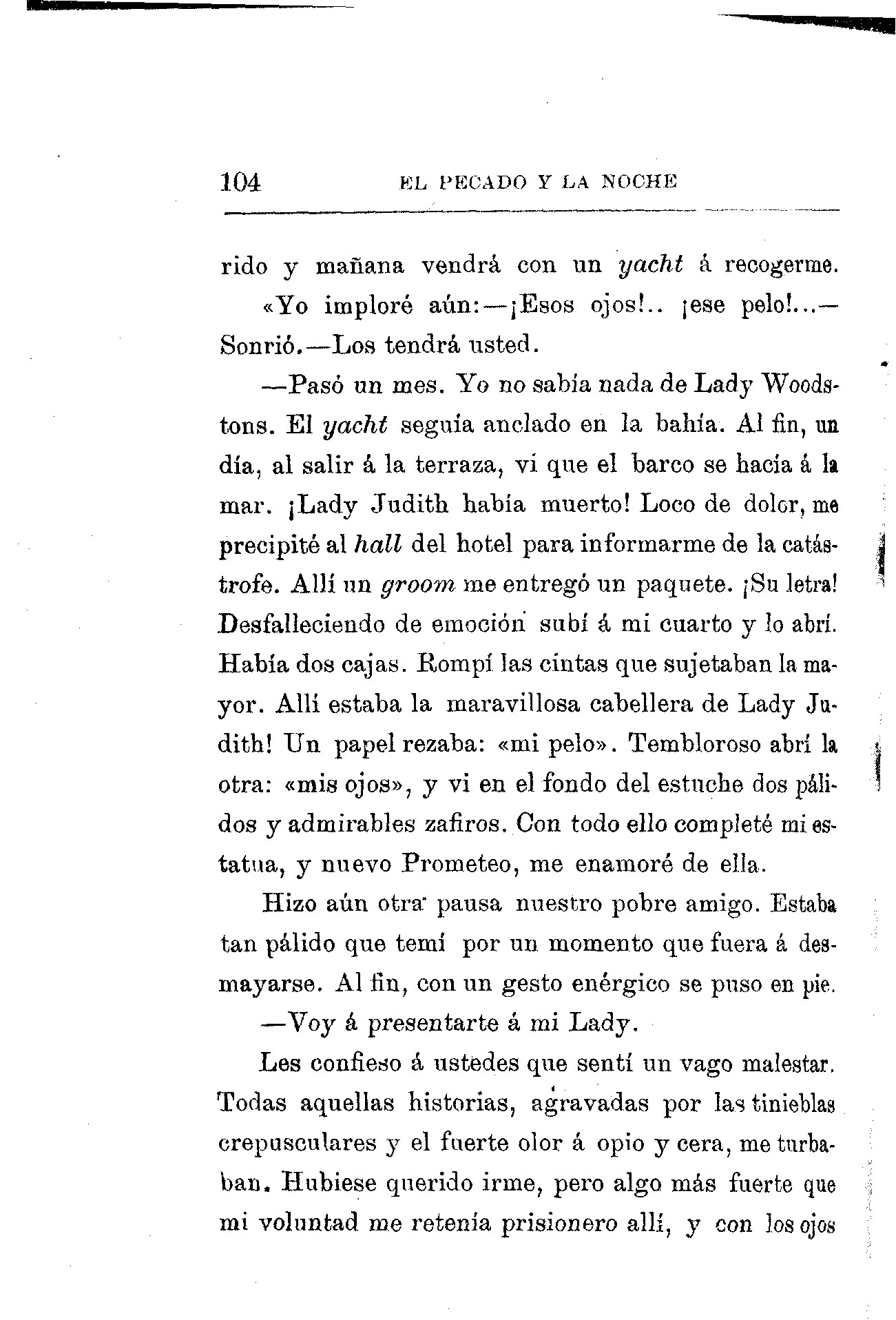 104 EL PECADO Y LA NOCHE

rido y mañana vendrá con un yacht á recogerme.

«Yo imploré aún:—¡Esos ojos!.. ¡ese pelo!...—Sonrió.—Los tendrá usted.

—Pasó un mes. Yo no sabía nada de Lady Woodstons. El yacht seguía anclado en la bahía. Al fin, un día, al salir á la terraza, vi que el barco se hacía á la mar. ¡Lady Judith había muerto! Loco de dolor, me precipité al hall del hotel para informarme de la catástrofe. Allí un groom me entregó un paquete. ¡Su letra! Desfalleciendo de emoción subí á mi cuarto y lo abrí. Había dos cajas. Rompí las cintas que sujetaban la mayor. Allí estaba la maravillosa cabellera de Lady Judith! Un papel rezaba: «mi pelo». Tembloroso abrí la otra: «mis ojos», y vi en el fondo del estuche dos pálidos y admirables zafiros. Con todo ello completé mi estatua, y nuevo Prometeo, me enamoré de ella.

Hizo aún otra pausa nuestro pobre amigo. Estaba tan pálido que temí por un momento que fuera á desmayarse. Al fin, con un gesto enérgico se puso en pie.

—Voy á presentarte á mi Lady.

Les confieso á ustedes que sentí un vago malestar. Todas aquellas historias, agravadas por las tinieblas crepusculares y el fuerte olor á opio y cera, me turbaban. Hubiese querido irme, pero algo más fuerte que mi voluntad me retenía prisionero allí, y con los ojos